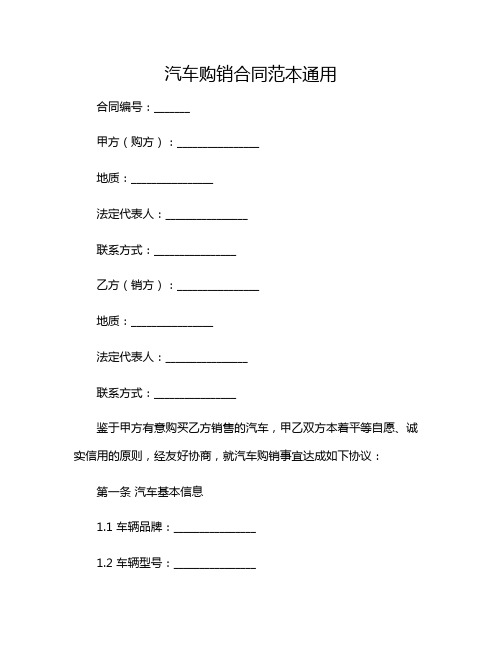 汽车购销合同范本通用

合同编号：______

甲方（购方）：______________

地质：______________

法定代表人：______________

联系方式：______________

乙方（销方）：______________

地质：______________

法定代表人：______________

联系方式：______________

鉴于甲方有意购买乙方销售的汽车，甲乙双方本着平等自愿、诚实信用的原则，经友好协商，就汽车购销事宜达成如下协议：

第一条 汽车基本信息

1.1 车辆品牌：______________

1.2 车辆型号：______________